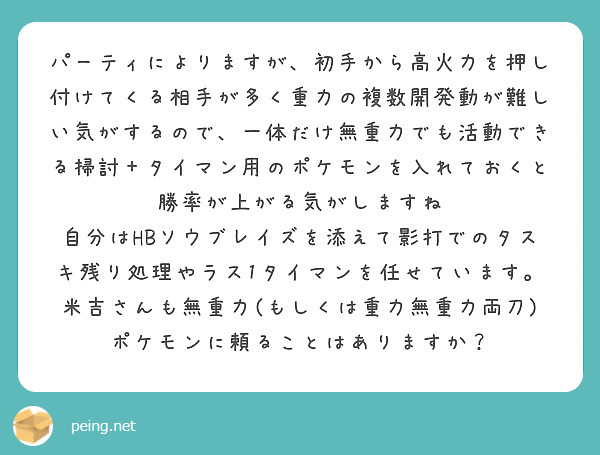 パーティによりますが、初手から高火力を押し付けてくる相手が多く重力の複数開発動が難しい気がするので、一体だけ無重力でも活動できる掃討+タイマン用のポケモンを入れておくと勝率が上がる気がしますね
自分はHBソウブレイズを添えて影打でのタスキ残り処理やラス1タイマンを任せています。
米吉さんも無重力(もしくは重力無重力両刀)ポケモンに頼ることはありますか?

peing.net